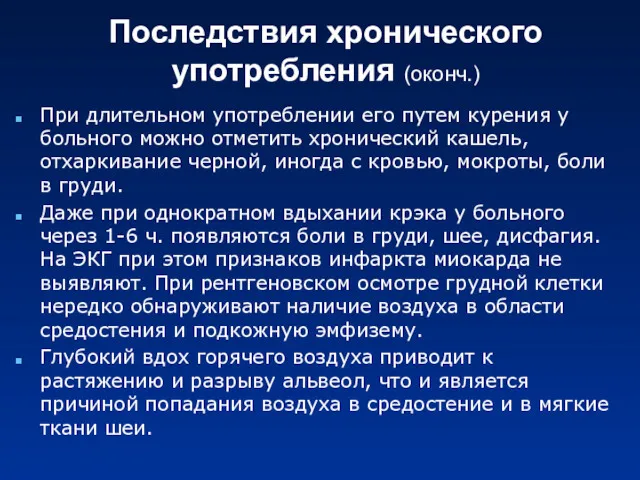 Последствия хронического употребления (оконч.)

При длительном употреблении его путем курения у больного можно отметить хронический кашель, отхаркивание черной, иногда с кровью, мокроты, боли в груди.

Даже при однократном вдыхании крэка у больного через 1-6 ч. появляются боли в груди, шее, дисфагия. На ЭКГ при этом признаков инфаркта миокарда не выявляют. При рентгеновском осмотре грудной клетки нередко обнаруживают наличие воздуха в области средостения и подкожную эмфизему.

Глубокий вдох горячего воздуха приводит к растяжению и разрыву альвеол, что и является причиной попадания воздуха в средостение и в мягкие ткани шеи.